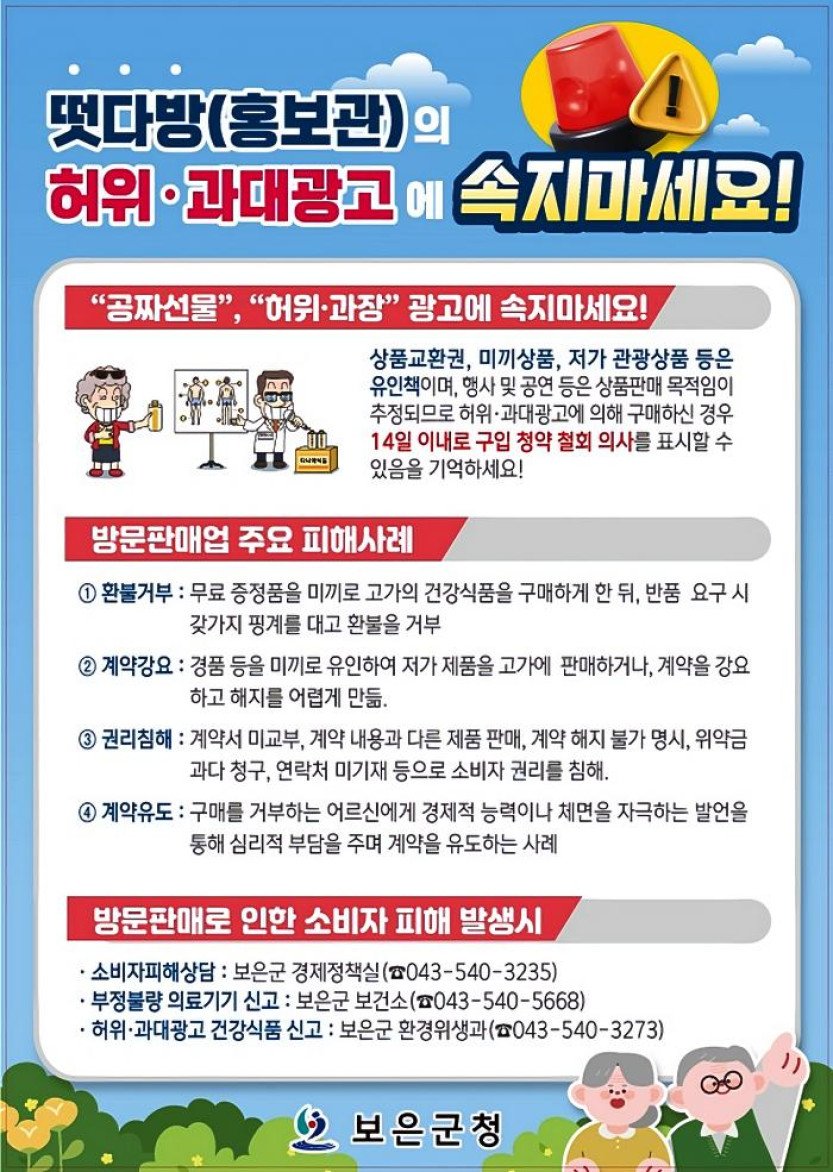 떳다방(홍보관)의

허위·과대광고에 속지마세요!

"공짜선물", "허위·과장" 광고에 속지마세요!

상품교환권, 미끼상품, 저가 관광상품 등은 유인책이며, 행사 및 공연 등은 상품판매 목적임이 추정되므로 허위·과대광고에 의해 구매하신 경우 14일 이내로 구입 청약 철회 의사를 표시할 수 있음을 기억하세요!

방문판매업 주요 피해사례

① 환불거부 : 무료 증정품을 미끼로 고가의 건강식품을 구매하게 한 뒤, 반품 요구 시 갖가지 핑계를 대고 환불을 거부

② 계약강요 : 경품 등을 미끼로 유인하여 저가 제품을 고가에 판매하거나, 계약을 강요하고 해지를 어렵게 만듦.

③ 권리침해 : 계약서 미교부, 계약 내용과 다른 제품 판매, 계약 해지 불가 명시, 위약금 과다 청구, 연락처 미기재 등으로 소비자 권리를 침해.

④ 계약유도 : 구매를 거부하는 어르신에게 경제적 능력이나 체면을 자극하는 발언을 통해 심리적 부담을 주며 계약을 유도하는 사례

방문판매로 인한 소비자 피해 발생시

· 소비자피해상담 : 보은군 경제정책실(☎043-540-3235)
· 부정불량 의료기기 신고 : 보은군 보건소(☎043-540-5668)
· 허위·과대광고 건강식품 신고 : 보은군 환경위생과(☎043-540-3273)

보은군청